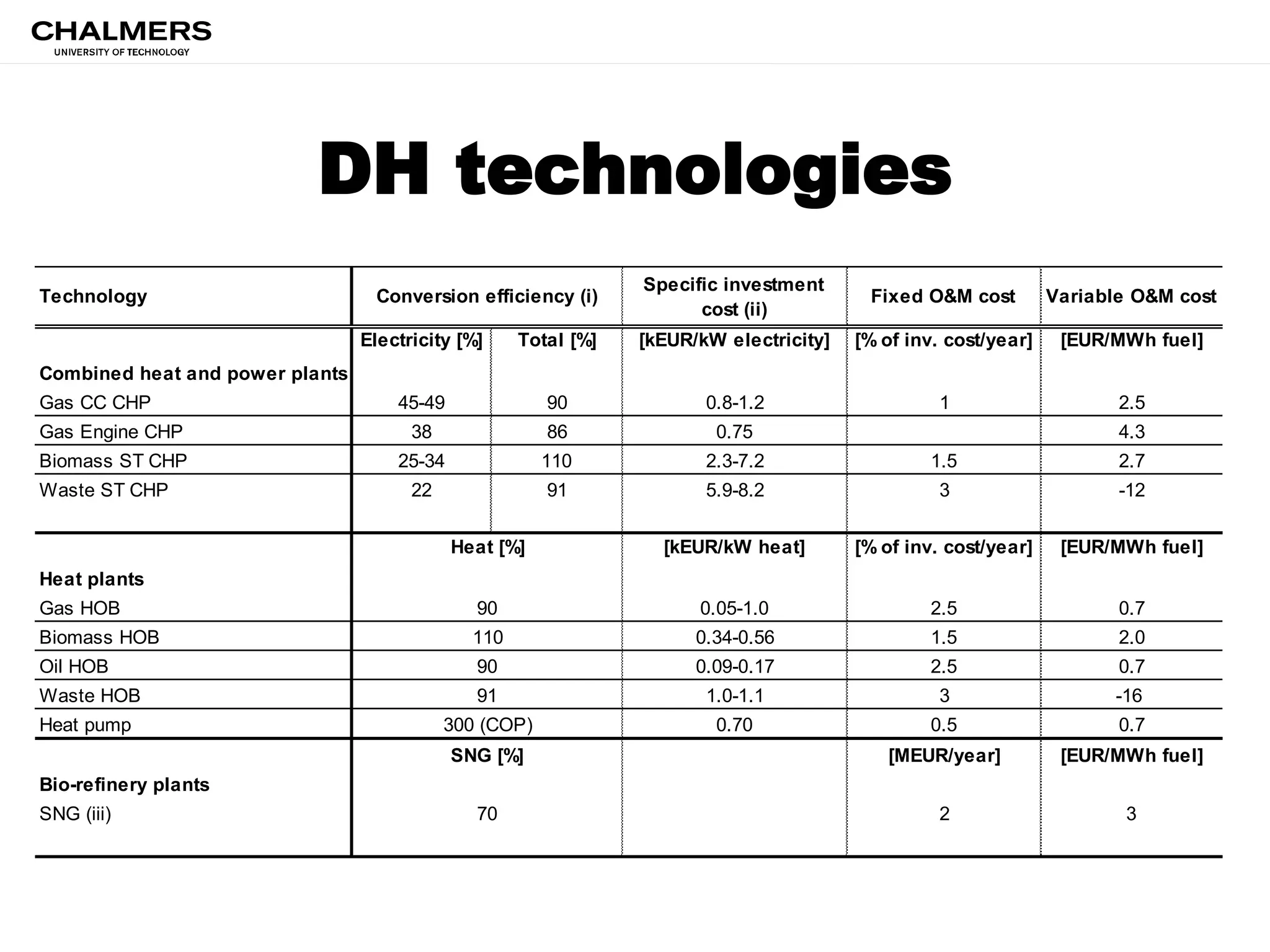 CHALMERS
UNIVERSITY OF TECHNOLOGY

DH technologies

| Technology | Conversion efficiency (i) | | Specific investment cost (ii) | Fixed O&M cost | Variable O&M cost |
|---|---|---|---|---|---|
| | Electricity [%] | Total [%] | [kEUR/kW electricity] | [% of inv. cost/year] | [EUR/MWh fuel] |
| Combined heat and power plants | | | | | |
| Gas CC CHP | 45-49 | 90 | 0.8-1.2 | 1 | 2.5 |
| Gas Engine CHP | 38 | 86 | 0.75 | | 4.3 |
| Biomass ST CHP | 25-34 | 110 | 2.3-7.2 | 1.5 | 2.7 |
| Waste ST CHP | 22 | 91 | 5.9-8.2 | 3 | -12 |
| | Heat [%] | | [kEUR/kW heat] | [% of inv. cost/year] | [EUR/MWh fuel] |
| Heat plants | | | | | |
| Gas HOB | 90 | | 0.05-1.0 | 2.5 | 0.7 |
| Biomass HOB | 110 | | 0.34-0.56 | 1.5 | 2.0 |
| Oil HOB | 90 | | 0.09-0.17 | 2.5 | 0.7 |
| Waste HOB | 91 | | 1.0-1.1 | 3 | -16 |
| Heat pump | 300 (COP) | | 0.70 | 0.5 | 0.7 |
| | SNG [%] | | | [MEUR/year] | [EUR/MWh fuel] |
| Bio-refinery plants | | | | | |
| SNG (iii) | 70 | | | 2 | 3 |